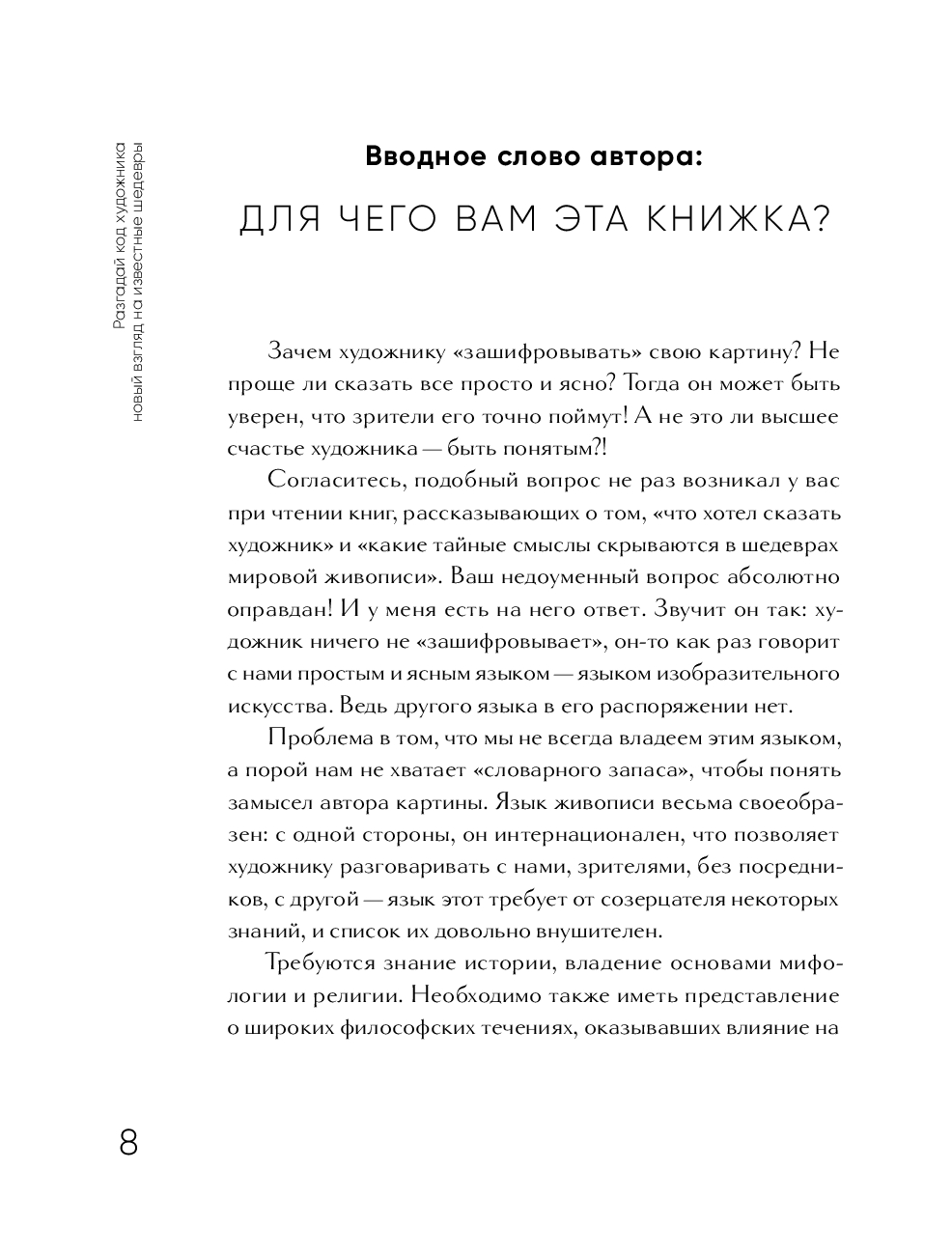 Разгадай код художника
новый взгляд на известные шедевры

Вводное слово автора:

ДЛЯ ЧЕГО ВАМ ЭТА КНИЖКА?

Зачем художнику «зашифровывать» свою картину? Не проще ли сказать все просто и ясно? Тогда он может быть уверен, что зрители его точно поймут! А не это ли высшее счастье художника — быть понятым?!

Согласитесь, подобный вопрос не раз возникал у вас при чтении книг, рассказывающих о том, «что хотел сказать художник» и «какие тайные смыслы скрываются в шедеврах мировой живописи». Ваш недоуменный вопрос абсолютно оправдан! И у меня есть на него ответ. Звучит он так: художник ничего не «зашифровывает», он-то как раз говорит с нами простым и ясным языком — языком изобразительного искусства. Ведь другого языка в его распоряжении нет.

Проблема в том, что мы не всегда владеем этим языком, а порой нам не хватает «словарного запаса», чтобы понять замысел автора картины. Язык живописи весьма своеобразен: с одной стороны, он интернационален, что позволяет художнику разговаривать с нами, зрителями, без посредников, с другой — язык этот требует от созерцателя некоторых знаний, и список их довольно внушителен.

Требуются знание истории, владение основами мифологии и религии. Необходимо также иметь представление о широких философских течениях, оказывавших влияние на

8